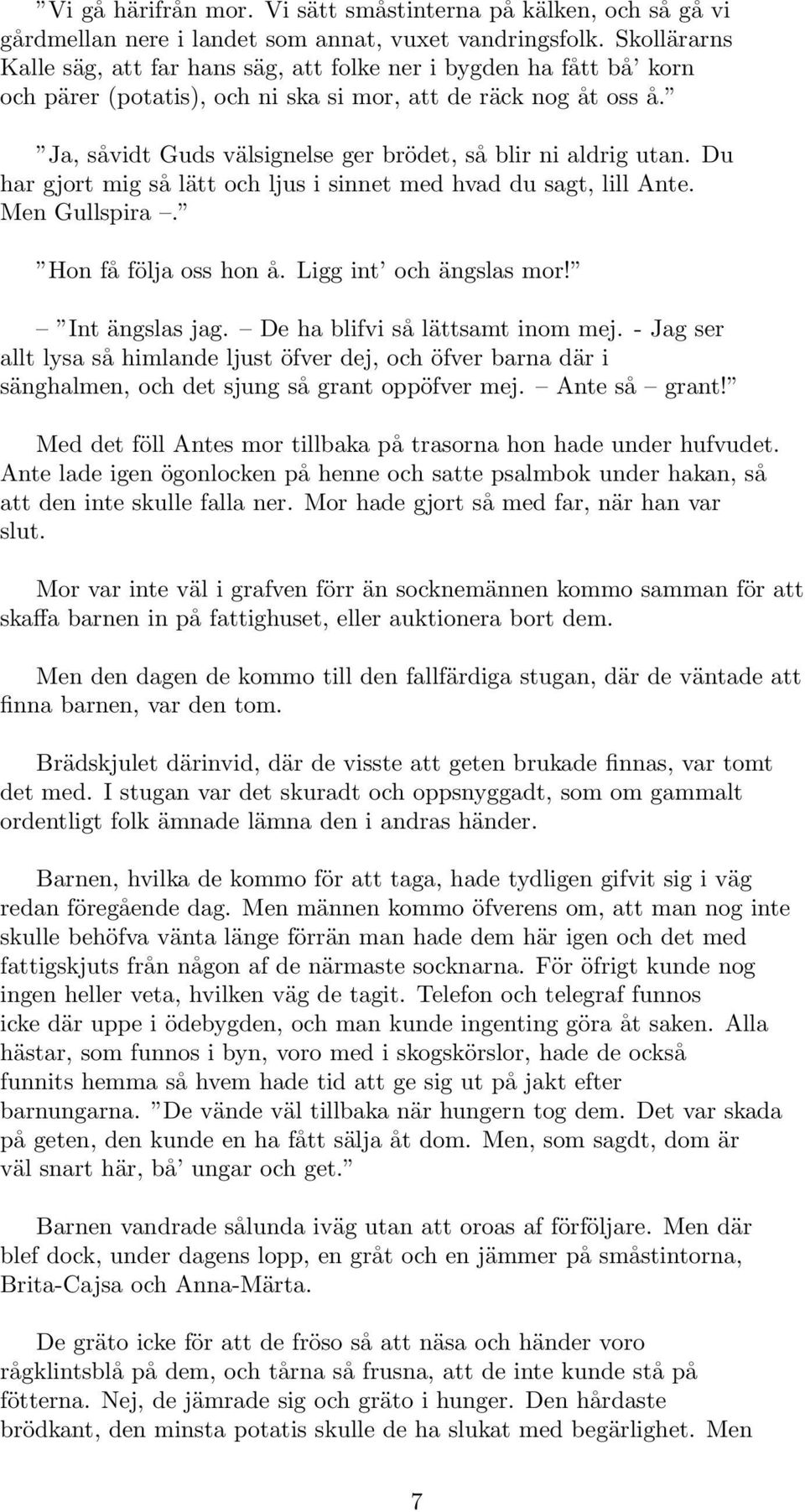 ”Vi gå härifrån mor. Vi sätt småstinterna på kälken, och så gå vi gårdmellan nere i landet som annat, vuxet vandringsfolk. Skollärarns Kalle säg, att far hans säg, att folke ner i bygden ha fått bå’ korn och pärer (potatis), och ni ska si mor, att de räck nog åt oss å.”

”Ja, såvidt Guds välsignelse ger brödet, så blir ni aldrig utan. Du har gjort mig så lätt och ljus i sinnet med hvad du sagt, lill Ante. Men Gullspira –.”

”Hon få följa oss hon å. Ligg int’ och ängslas mor!”

– ”Int ängslas jag. – De ha blifvi så lättsamt inom mej. - Jag ser allt lysa så himlande ljust öfver dej, och öfver barna där i sänghalmen, och det sjung så grant oppöfver mej. – Ante så – grant!”

Med det föll Antes mor tillbaka på trasorna hon hade under hufvudet. Ante lade igen ögonlocken på henne och satte psalmbok under hakan, så att den inte skulle falla ner. Mor hade gjort så med far, när han var slut.

Mor var inte väl i grafven förr än socknemännen kommo samman för att skaffa barnen in på fattighuset, eller auktionera bort dem.

Men den dagen de kommo till den fallfärdiga stugan, där de väntade att finna barnen, var den tom.

Brädskjulet därinvid, där de visste att geten brukade finnas, var tomt det med. I stugan var det skuradt och oppsnyggadt, som om gammalt ordentligt folk ämnade lämna den i andras händer.

Barnen, hvilka de kommo för att taga, hade tydligen gifvit sig i väg redan föregående dag. Men männen kommo öfverens om, att man nog inte skulle behöfva vänta länge förrän man hade dem här igen och det med fattigskjuts från någon af de närmaste socknarna. För öfrigt kunde nog ingen heller veta, hvilken väg de tagit. Telefon och telegraf funnos icke där uppe i ödebygden, och man kunde ingenting göra åt saken. Alla hästar, som funnos i byn, voro med i skogskörslor, hade de också funnits hemma så hvem hade tid att ge sig ut på jakt efter barnungarna. ”De vände väl tillbaka när hungern tog dem. Det var skada på geten, den kunde en ha fått sälja åt dom. Men, som sagdt, dom är väl snart här, bå’ ungar och get.”

Barnen vandrade sålunda iväg utan att oroas af förföljare. Men där blef dock, under dagens lopp, en gråt och en jämmer på småstintorna, Brita-Cajsa och Anna-Märta.

De gräto icke för att de fröso så att näsa och händer voro rågklintsblå på dem, och tårna så frusna, att de inte kunde stå på fötterna. Nej, de jämrade sig och gräto i hunger. Den hårdaste brödkant, den minsta potatis skulle de ha slukat med begärlighet. Men

7